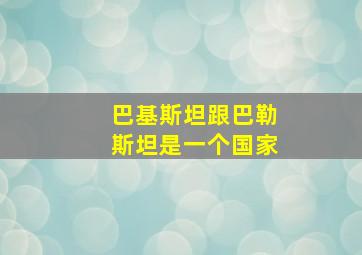 巴基斯坦跟巴勒斯坦是一个国家